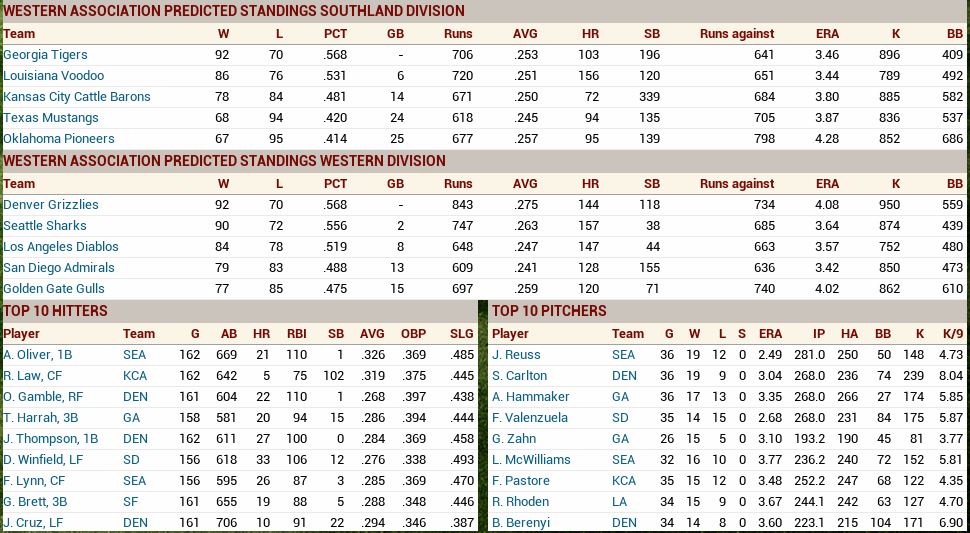 WESTERN ASSOCIATION PREDICTED STANDINGS SOUTHLAND DIVISION

| Team | W | L | PCT | GB | Runs | AVG | HR | SB | Runs against | ERA | K | BB |
|---|---|---|---|---|---|---|---|---|---|---|---|---|
| Georgia Tigers | 92 | 70 | .568 | - | 706 | .253 | 103 | 196 | 641 | 3.46 | 896 | 409 |
| Louisiana Voodoo | 86 | 76 | .531 | 6 | 720 | .251 | 156 | 120 | 651 | 3.44 | 789 | 492 |
| Kansas City Cattle Barons | 78 | 84 | .481 | 14 | 671 | .250 | 72 | 339 | 684 | 3.80 | 885 | 582 |
| Texas Mustangs | 68 | 94 | .420 | 24 | 618 | .245 | 94 | 135 | 705 | 3.87 | 836 | 537 |
| Oklahoma Pioneers | 67 | 95 | .414 | 25 | 677 | .257 | 95 | 139 | 798 | 4.28 | 852 | 686 |

WESTERN ASSOCIATION PREDICTED STANDINGS WESTERN DIVISION

| Team | W | L | PCT | GB | Runs | AVG | HR | SB | Runs against | ERA | K | BB |
|---|---|---|---|---|---|---|---|---|---|---|---|---|
| Denver Grizzlies | 92 | 70 | .568 | - | 843 | .275 | 144 | 118 | 734 | 4.08 | 950 | 559 |
| Seattle Sharks | 90 | 72 | .556 | 2 | 747 | .263 | 157 | 38 | 685 | 3.64 | 874 | 439 |
| Los Angeles Diablos | 84 | 78 | .519 | 8 | 648 | .247 | 147 | 44 | 663 | 3.57 | 752 | 480 |
| San Diego Admirals | 79 | 83 | .488 | 13 | 609 | .241 | 128 | 155 | 636 | 3.42 | 850 | 473 |
| Golden Gate Gulls | 77 | 85 | .475 | 15 | 697 | .259 | 120 | 71 | 740 | 4.02 | 862 | 610 |

TOP 10 HITTERS

| Player | Team | G | AB | HR | RBI | SB | AVG | OBP | SLG |
|---|---|---|---|---|---|---|---|---|---|
| A. Oliver, 1B | SEA | 162 | 669 | 21 | 110 | 1 | .326 | .369 | .485 |
| R. Law, CF | KCA | 162 | 642 | 5 | 75 | 102 | .319 | .375 | .445 |
| O. Gamble, RF | DEN | 161 | 604 | 22 | 110 | 1 | .268 | .397 | .438 |
| T. Harrah, 3B | GA | 158 | 581 | 20 | 94 | 15 | .286 | .394 | .444 |
| J. Thompson, 1B | DEN | 162 | 611 | 27 | 100 | 0 | .284 | .369 | .458 |
| D. Winfield, LF | SD | 156 | 618 | 33 | 106 | 12 | .276 | .338 | .493 |
| F. Lynn, CF | SEA | 156 | 595 | 26 | 87 | 3 | .285 | .369 | .470 |
| G. Brett, 3B | SF | 161 | 655 | 19 | 88 | 5 | .288 | .348 | .446 |
| J. Cruz, LF | DEN | 161 | 706 | 10 | 91 | 22 | .294 | .346 | .387 |

TOP 10 PITCHERS

| Player | Team | G | W | L | S | ERA | IP | HA | BB | K | K/9 |
|---|---|---|---|---|---|---|---|---|---|---|---|
| J. Reuss | SEA | 36 | 19 | 12 | 0 | 2.49 | 281.0 | 250 | 50 | 148 | 4.73 |
| S. Carlton | DEN | 36 | 19 | 9 | 0 | 3.04 | 268.0 | 236 | 74 | 239 | 8.04 |
| A. Hammaker | GA | 36 | 17 | 13 | 0 | 3.35 | 268.0 | 266 | 27 | 174 | 5.85 |
| F. Valenzuela | SD | 35 | 14 | 15 | 0 | 2.68 | 268.0 | 231 | 84 | 175 | 5.87 |
| G. Zahn | GA | 26 | 15 | 5 | 0 | 3.10 | 193.2 | 190 | 45 | 81 | 3.77 |
| L. McWilliams | SEA | 32 | 16 | 10 | 0 | 3.77 | 236.2 | 240 | 72 | 152 | 5.81 |
| F. Pastore | KCA | 35 | 15 | 12 | 0 | 3.48 | 252.2 | 247 | 68 | 122 | 4.35 |
| R. Rhoden | LA | 34 | 15 | 9 | 0 | 3.67 | 244.1 | 242 | 63 | 127 | 4.70 |
| B. Berenyi | DEN | 34 | 14 | 8 | 0 | 3.60 | 223.1 | 215 | 104 | 171 | 6.90 |